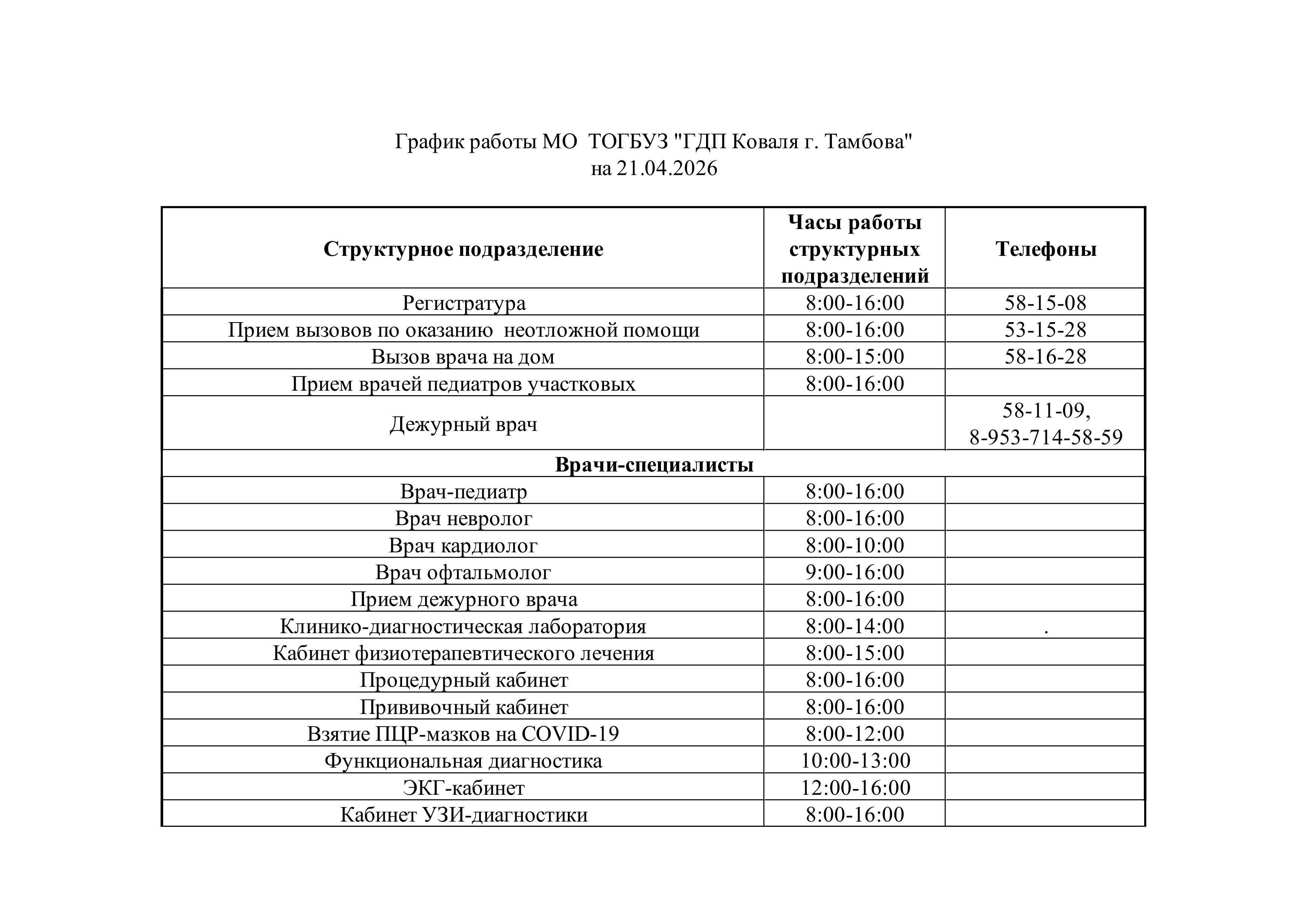 График работы МО  ТОГБУЗ "ГДП Коваля г. Тамбова"
на 21.04.2026

| Структурное подразделение | Часы работы структурных подразделений | Телефоны |
|---|---|---|
| Регистратура | 8:00-16:00 | 58-15-08 |
| Прием вызовов по оказанию  неотложной помощи | 8:00-16:00 | 53-15-28 |
| Вызов врача на дом | 8:00-15:00 | 58-16-28 |
| Прием врачей педиатров участковых | 8:00-16:00 | |
| Дежурный врач | | 58-11-09, 8-953-714-58-59 |
| Врачи-специалисты | | |
| Врач-педиатр | 8:00-16:00 | |
| Врач невролог | 8:00-16:00 | |
| Врач кардиолог | 8:00-10:00 | |
| Врач офтальмолог | 9:00-16:00 | |
| Прием дежурного врача | 8:00-16:00 | |
| Клинико-диагностическая лаборатория | 8:00-14:00 | . |
| Кабинет физиотерапевтического лечения | 8:00-15:00 | |
| Процедурный кабинет | 8:00-16:00 | |
| Прививочный кабинет | 8:00-16:00 | |
| Взятие ПЦР-мазков на COVID-19 | 8:00-12:00 | |
| Функциональная диагностика | 10:00-13:00 | |
| ЭКГ-кабинет | 12:00-16:00 | |
| Кабинет УЗИ-диагностики | 8:00-16:00 | |